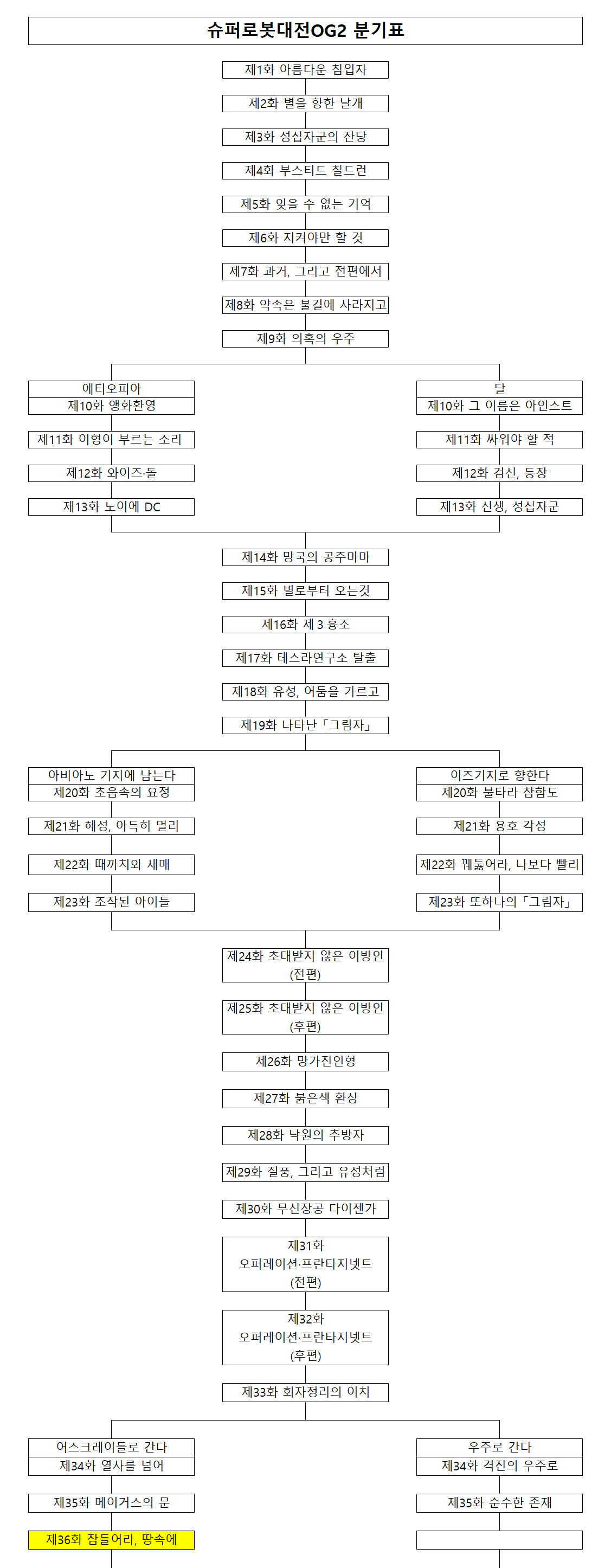 슈퍼로봇대전OG2 분기표

제1화 아름다운 침입자

제2화 별을 향한 날개

제3화 성십자군의 잔당

제4화 부스티드 칠드런

제5화 잊을 수 없는 기억

제6화 지켜야만 할 것

제7화 과거, 그리고 전편에서

제8화 약속은 불길에 사라지고

제9화 의혹의 우주

에티오피아
제10화 앵화환영

제11화 이형이 부르는 소리

제12화 와이즈·돌

제13화 노이에 DC

달
제10화 그 이름은 아인스트

제11화 싸워야 할 적

제12화 검신, 등장

제13화 신생, 성십자군

제14화 망국의 공주마마

제15화 별로부터 오는것

제16화 제 3 흉조

제17화 테스라연구소 탈출

제18화 유성, 어둠을 가르고

제19화 나타난「그림자」

아비아노 기지에 남는다
제20화 초음속의 요정

제21화 혜성, 아득히 멀리

제22화 때까치와 새매

제23화 조작된 아이들

이즈기지로 향한다
제20화 불타라 참함도

제21화 용호 각성

제22화 꿰뚫어라, 나보다 빨리

제23화 또하나의「그림자」

제24화 초대받지 않은 이방인 (전편)

제25화 초대받지 않은 이방인 (후편)

제26화 망가진인형

제27화 붉은색 환상

제28화 낙원의 추방자

제29화 질풍, 그리고 유성처럼

제30화 무신장공 다이젠가

제31화 오퍼레이션·프란타지넷트 (전편)

제32화 오퍼레이션·프란타지넷트 (후편)

제33화 회자정리의 이치

어스크레이들로 간다
제34화 열사를 넘어

제35화 메이거스의 문

제36화 잠들어라, 땅속에

우주로 간다
제34화 격진의 우주로

제35화 순수한 존재